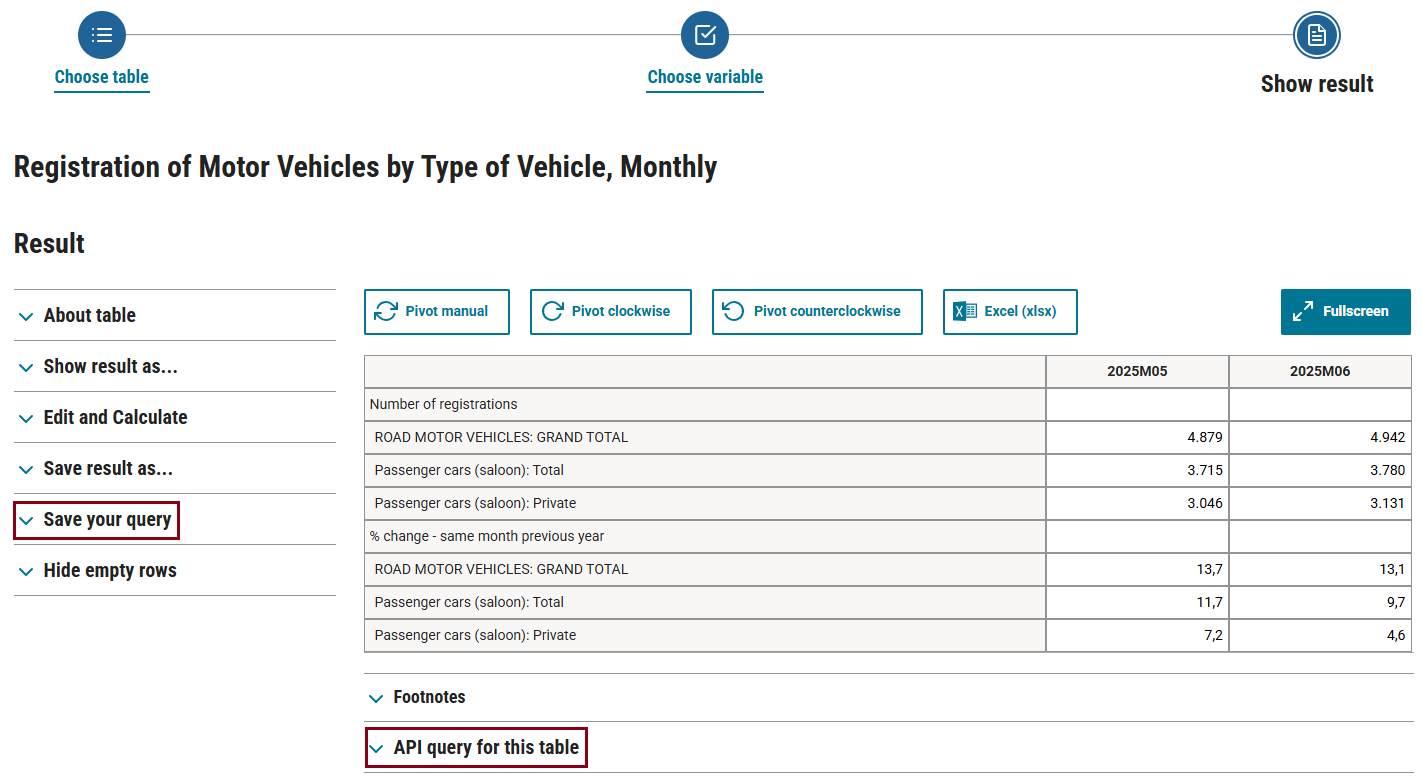 Choose table

Choose variable

Show result

Registration of Motor Vehicles by Type of Vehicle, Monthly

Result

About table

Show result as...

Edit and Calculate

Save result as...

Save your query

Hide empty rows

Pivot manual

Pivot clockwise

Pivot counterclockwise

Excel (xlsx)

Fullscreen

| | 2025M05 | 2025M06 |
|---|---|---|
| Number of registrations | | |
| ROAD MOTOR VEHICLES: GRAND TOTAL | 4.879 | 4.942 |
| Passenger cars (saloon): Total | 3.715 | 3.780 |
| Passenger cars (saloon): Private | 3.046 | 3.131 |
| % change - same month previous year | | |
| ROAD MOTOR VEHICLES: GRAND TOTAL | 13,7 | 13,1 |
| Passenger cars (saloon): Total | 11,7 | 9,7 |
| Passenger cars (saloon): Private | 7,2 | 4,6 |

Footnotes

API query for this table